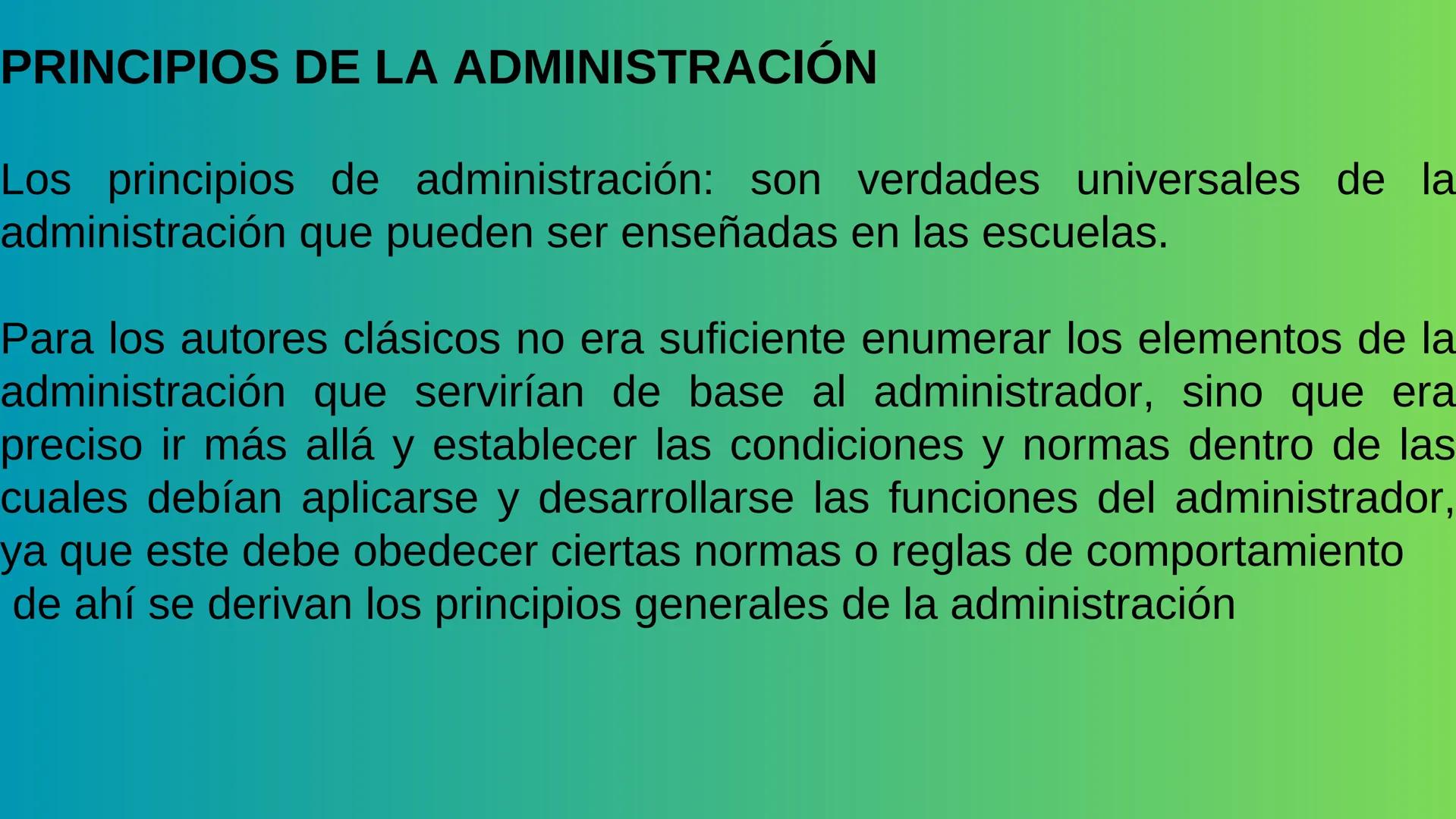 PRINCIPIOS DE LA ADMINISTRACIÓN

Los principios de administración: son verdades universales de la administración que pueden ser enseñadas en las escuelas.

Para los autores clásicos no era suficiente enumerar los elementos de la administración que servirían de base al administrador, sino que era preciso ir más allá y establecer las condiciones y normas dentro de las cuales debían aplicarse y desarrollarse las funciones del administrador, ya que este debe obedecer ciertas normas o reglas de comportamiento
de ahí se derivan los principios generales de la administración